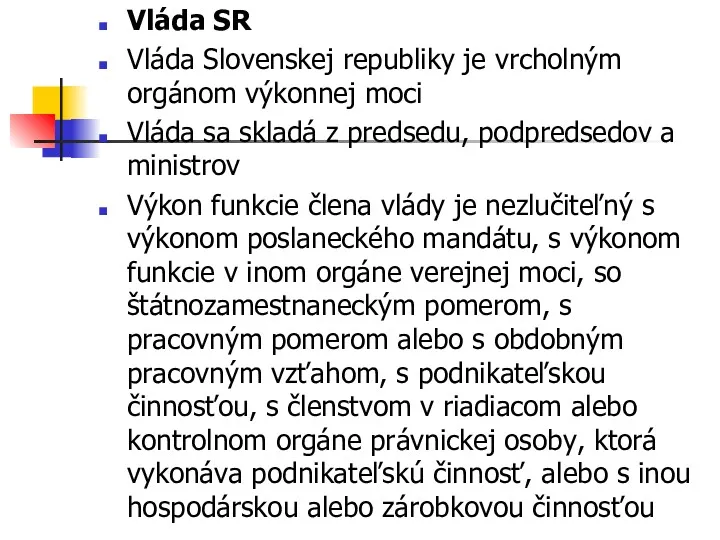 Vláda SR

Vláda Slovenskej republiky je vrcholným orgánom výkonnej moci

Vláda sa skladá z predsedu, podpredsedov a ministrov

Výkon funkcie člena vlády je nezlučiteľný s výkonom poslaneckého mandátu, s výkonom funkcie v inom orgáne verejnej moci, so štátnozamestnaneckým pomerom, s pracovným pomerom alebo s obdobným pracovným vzťahom, s podnikateľskou činnosťou, s členstvom v riadiacom alebo kontrolnom orgáne právnickej osoby, ktorá vykonáva podnikateľskú činnosť, alebo s inou hospodárskou alebo zárobkovou činnosťou